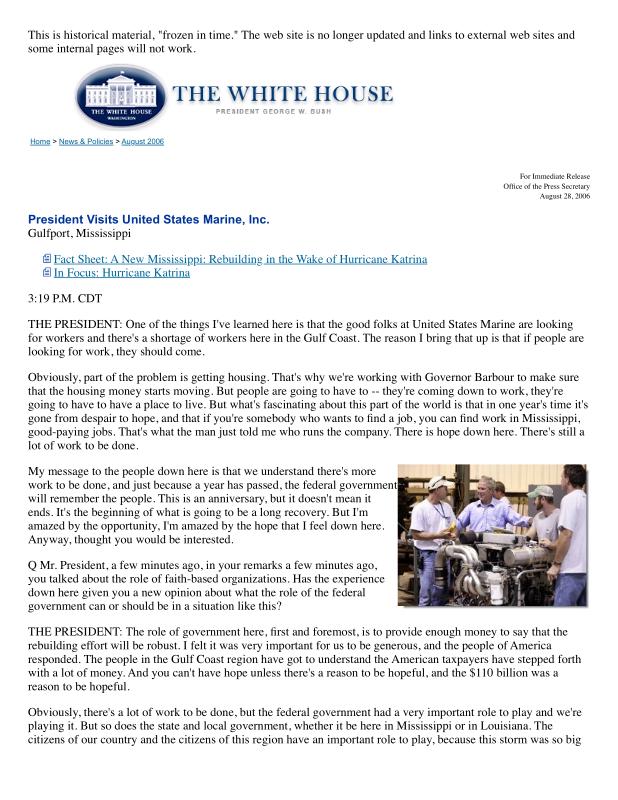 This is historical material, "frozen in time." The web site is no longer updated and links to external web sites and some internal pages will not work.

THE WHITE HOUSE
WASHINGTON

THE WHITE HOUSE
PRESIDENT GEORGE W. BUSH

Home > News & Policies > August 2006

For Immediate Release
Office of the Press Secretary
August 28, 2006

President Visits United States Marine, Inc.
Gulfport, Mississippi

Fact Sheet: A New Mississippi: Rebuilding in the Wake of Hurricane Katrina
In Focus: Hurricane Katrina

3:19 P.M. CDT

THE PRESIDENT: One of the things I've learned here is that the good folks at United States Marine are looking for workers and there's a shortage of workers here in the Gulf Coast. The reason I bring that up is that if people are looking for work, they should come.

Obviously, part of the problem is getting housing. That's why we're working with Governor Barbour to make sure that the housing money starts moving. But people are going to have to -- they're coming down to work, they're going to have to have a place to live. But what's fascinating about this part of the world is that in one year's time it's gone from despair to hope, and that if you're somebody who wants to find a job, you can find work in Mississippi, good-paying jobs. That's what the man just told me who runs the company. There is hope down here. There's still a lot of work to be done.

My message to the people down here is that we understand there's more work to be done, and just because a year has passed, the federal government will remember the people. This is an anniversary, but it doesn't mean it ends. It's the beginning of what is going to be a long recovery. But I'm amazed by the opportunity, I'm amazed by the hope that I feel down here. Anyway, thought you would be interested.

Q Mr. President, a few minutes ago, in your remarks a few minutes ago, you talked about the role of faith-based organizations. Has the experience down here given you a new opinion about what the role of the federal government can or should be in a situation like this?

THE PRESIDENT: The role of government here, first and foremost, is to provide enough money to say that the rebuilding effort will be robust. I felt it was very important for us to be generous, and the people of America responded. The people in the Gulf Coast region have got to understand the American taxpayers have stepped forth with a lot of money. And you can't have hope unless there's a reason to be hopeful, and the $110 billion was a reason to be hopeful.

Obviously, there's a lot of work to be done, but the federal government had a very important role to play and we're playing it. But so does the state and local government, whether it be here in Mississippi or in Louisiana. The citizens of our country and the citizens of this region have an important role to play, because this storm was so big